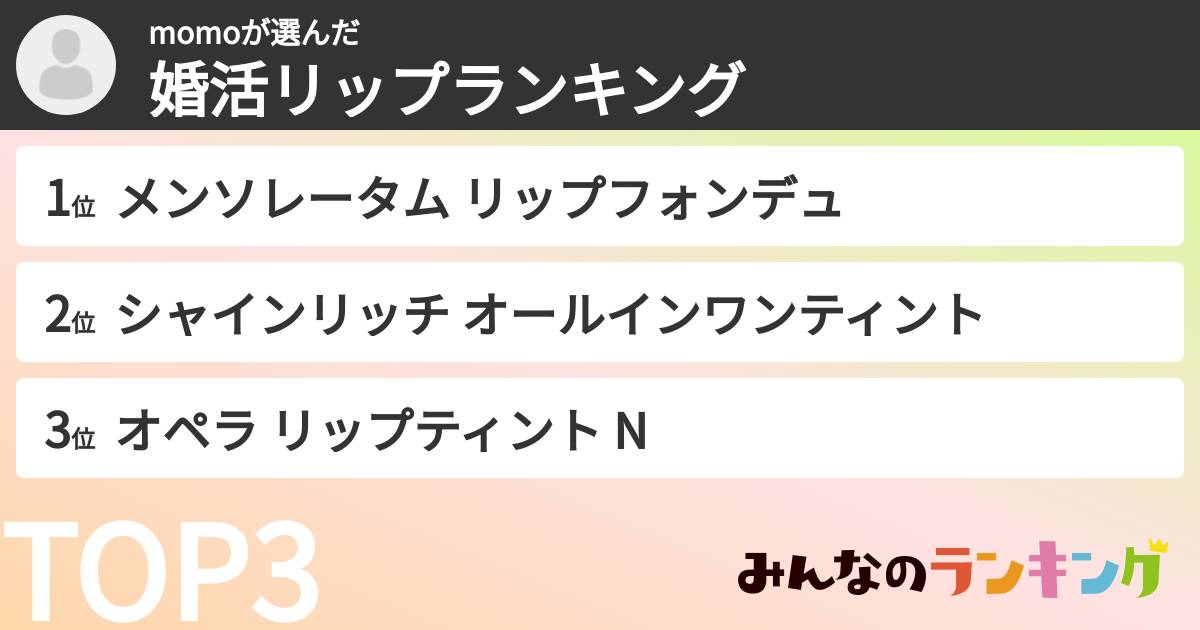 momoが選んだ
婚活リップランキング

1位 メンソレータム リップフォンデュ

2位 シャインリッチ オールインワンティント

3位 オペラ リップティント N

TOP3

みんなのランキング